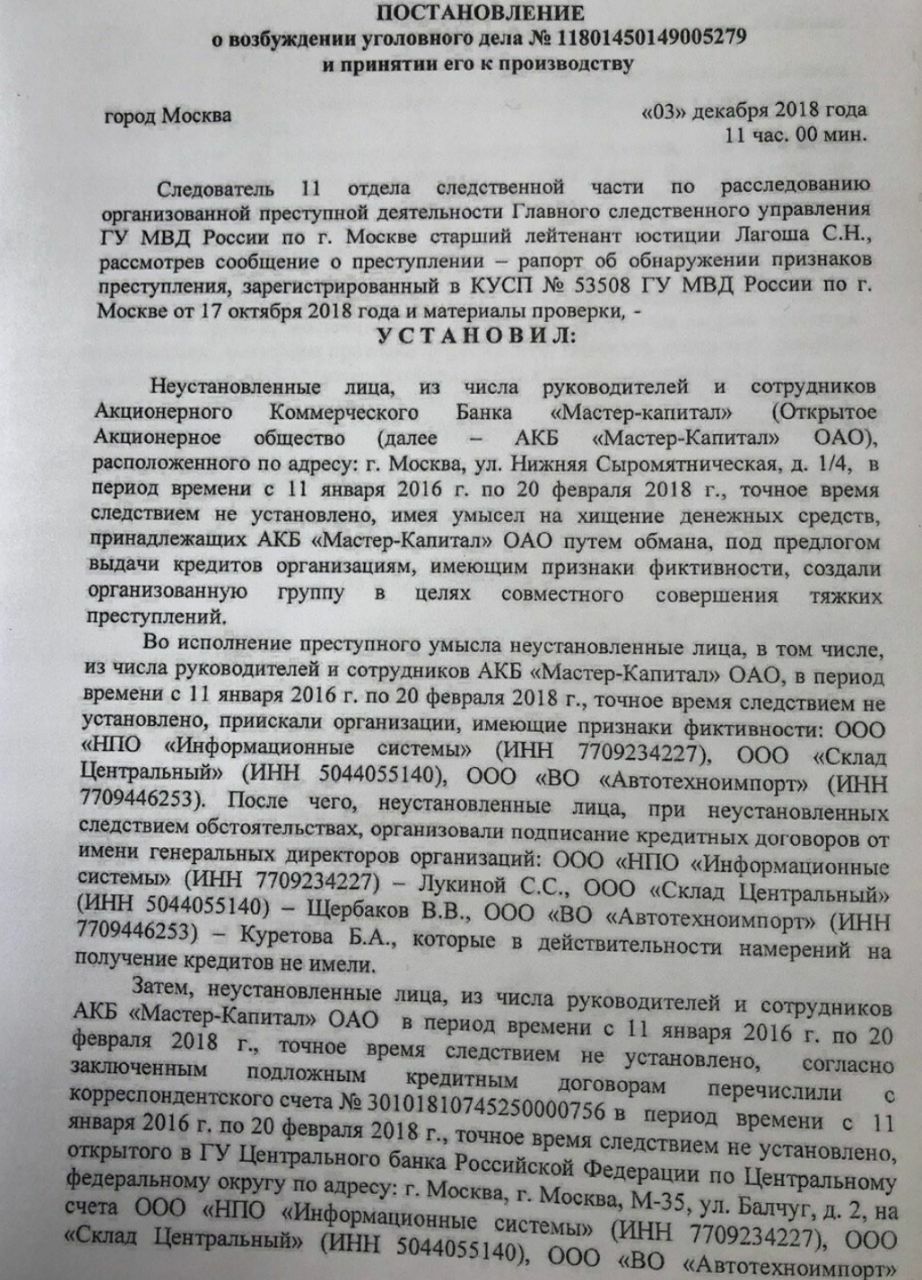 ПОСТАНОВЛЕНИЕ
о возбуждении уголовного дела № 11801450149005279
и принятии его к производству

город Москва «03» декабря 2018 года
11 час. 00 мин.

Следователь 11 отдела следственной части по расследованию организованной преступной деятельности Главного следственного управления ГУ МВД России по г. Москве старший лейтенант юстиции Лагоша С.Н., рассмотрев сообщение о преступлении – рапорт об обнаружении признаков преступления, зарегистрированный в КУСП № 53508 ГУ МВД России по г. Москве от 17 октября 2018 года и материалы проверки, -

УСТАНОВИЛ:

Неустановленные лица, из числа руководителей и сотрудников Акционерного Коммерческого Банка «Мастер-капитал» (Открытое Акционерное общество (далее – АКБ «Мастер-Капитал» ОАО), расположенного по адресу: г. Москва, ул. Нижняя Сыромятническая, д. 1/4, в период времени с 11 января 2016 г. по 20 февраля 2018 г., точное время следствием не установлено, имея умысел на хищение денежных средств, принадлежащих АКБ «Мастер-Капитал» ОАО путем обмана, под предлогом выдачи кредитов организациям, имеющим признаки фиктивности, создали организованную группу в целях совместного совершения тяжких преступлений.

Во исполнение преступного умысла неустановленные лица, в том числе, из числа руководителей и сотрудников АКБ «Мастер-Капитал» ОАО, в период времени с 11 января 2016 г. по 20 февраля 2018 г., точное время следствием не установлено, приискали организации, имеющие признаки фиктивности: ООО «НПО «Информационные системы» (ИНН 7709234227), ООО «Склад Центральный» (ИНН 5044055140), ООО «ВО «Автотехноимпорт» (ИНН 7709446253). После чего, неустановленные лица, при неустановленных следствием обстоятельствах, организовали подписание кредитных договоров от имени генеральных директоров организаций: ООО «НПО «Информационные системы» (ИНН 7709234227) – Лукиной С.С., ООО «Склад Центральный» (ИНН 5044055140) – Щербаков В.В., ООО «ВО «Автотехноимпорт» (ИНН 7709446253) – Куретова Б.А., которые в действительности намерений на получение кредитов не имели.

Затем, неустановленные лица, из числа руководителей и сотрудников АКБ «Мастер-Капитал» ОАО в период времени с 11 января 2016 г. по 20 февраля 2018 г., точное время следствием не установлено, согласно заключенным подложным кредитным договорам перечислили с корреспондентского счета № 30101810745250000756 в период времени с 11 января 2016 г. по 20 февраля 2018 г., точное время следствием не установлено, открытого в ГУ Центрального банка Российской Федерации по Центральному федеральному округу по адресу: г. Москва, г. Москва, М-35, ул. Балчуг, д. 2, на счета ООО «НПО «Информационные системы» (ИНН 7709234227), ООО «Склад Центральный» (ИНН 5044055140), ООО «ВО «Автотехноимпорт»